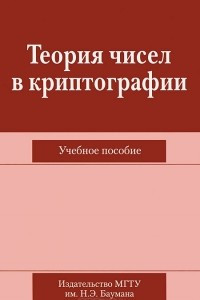 Теория чисел в криптографии

Учебное пособие

Издательство МГТУ
им. Н.Э. Баумана